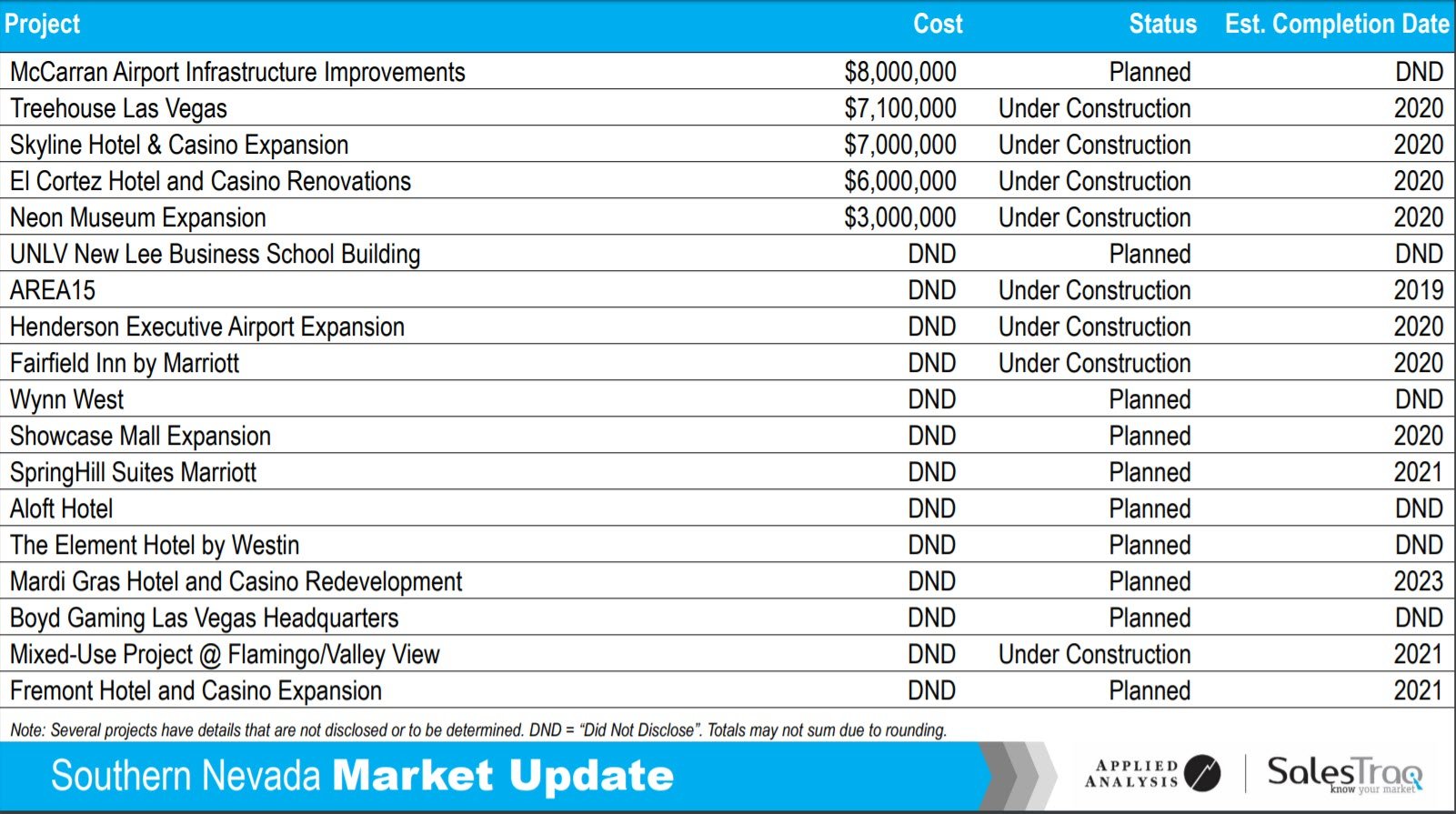 | Project | Cost | Status | Est. Completion Date |
|---|---|---|---|
| McCarran Airport Infrastructure Improvements | $8,000,000 | Planned | DND |
| Treehouse Las Vegas | $7,100,000 | Under Construction | 2020 |
| Skyline Hotel & Casino Expansion | $7,000,000 | Under Construction | 2020 |
| El Cortez Hotel and Casino Renovations | $6,000,000 | Under Construction | 2020 |
| Neon Museum Expansion | $3,000,000 | Under Construction | 2020 |
| UNLV New Lee Business School Building | DND | Planned | DND |
| AREA15 | DND | Under Construction | 2019 |
| Henderson Executive Airport Expansion | DND | Under Construction | 2020 |
| Fairfield Inn by Marriott | DND | Under Construction | 2020 |
| Wynn West | DND | Planned | DND |
| Showcase Mall Expansion | DND | Planned | 2020 |
| SpringHill Suites Marriott | DND | Planned | 2021 |
| Aloft Hotel | DND | Planned | DND |
| The Element Hotel by Westin | DND | Planned | DND |
| Mardi Gras Hotel and Casino Redevelopment | DND | Planned | 2023 |
| Boyd Gaming Las Vegas Headquarters | DND | Planned | DND |
| Mixed-Use Project @ Flamingo/Valley View | DND | Under Construction | 2021 |
| Fremont Hotel and Casino Expansion | DND | Planned | 2021 |

Note: Several projects have details that are not disclosed or to be determined. DND = "Did Not Disclose". Totals may not sum due to rounding.

Southern Nevada Market Update

APPLIED ANALYSIS

SalesTraq
know your market